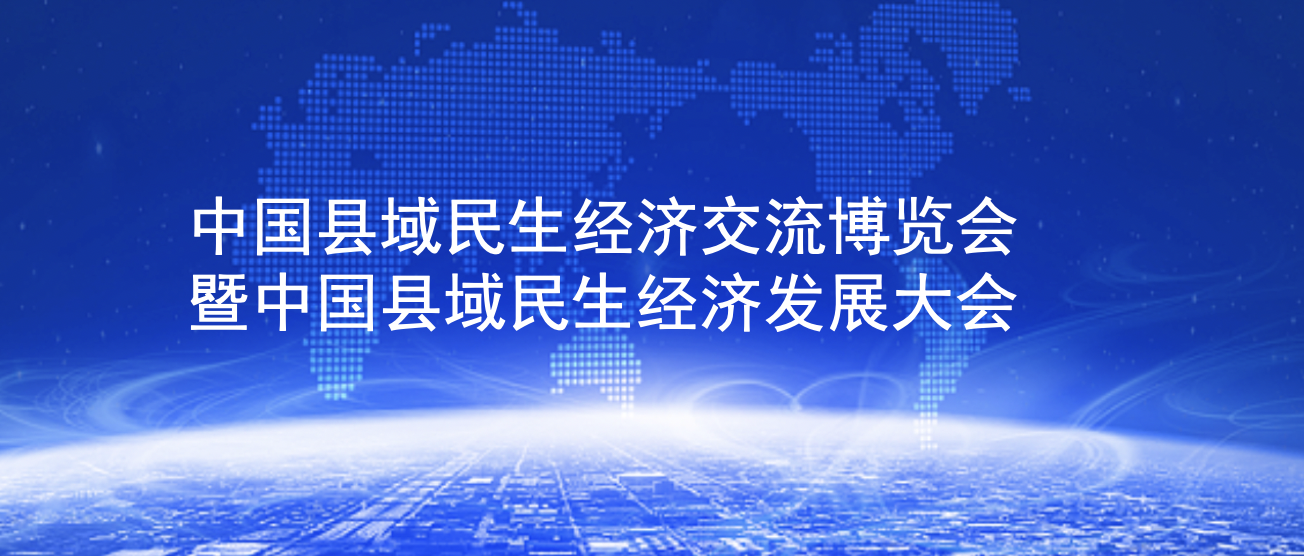 中国县域民生经济交流博览会
暨中国县域民生经济发展大会